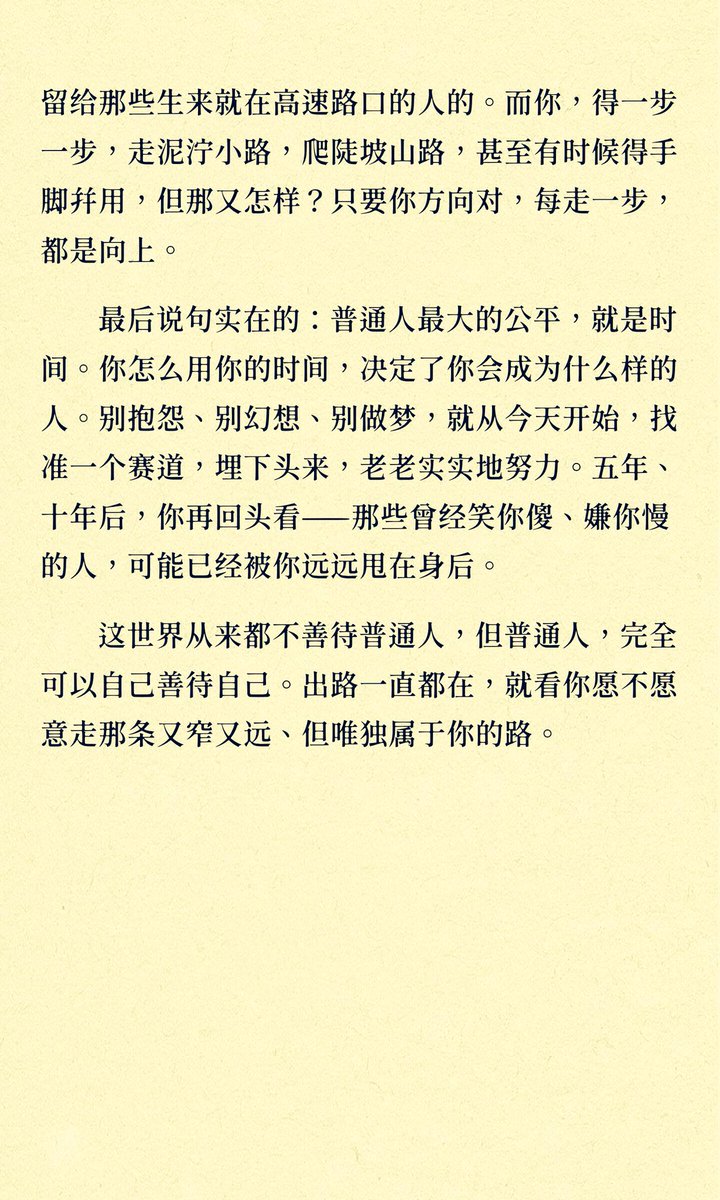 留给那些生来就在高速路口的人的。而你，得一步一步，走泥泞小路，爬陡坡山路，甚至有时候得手脚并用，但那又怎样？只要你方向对，每走一步，都是向上。

最后说句实在的：普通人最大的公平，就是时间。你怎么用你的时间，决定了你会成为什么样的人。别抱怨、别幻想、别做梦，就从今天开始，找准一个赛道，埋下头来，老老实实地努力。五年、十年后，你再回头看——那些曾经笑你傻、嫌你慢的人，可能已经被你远远甩在身后。

这世界从来都不善待普通人，但普通人，完全可以自己善待自己。出路一直都在，就看你愿不愿意走那条又窄又远、但唯独属于你的路。